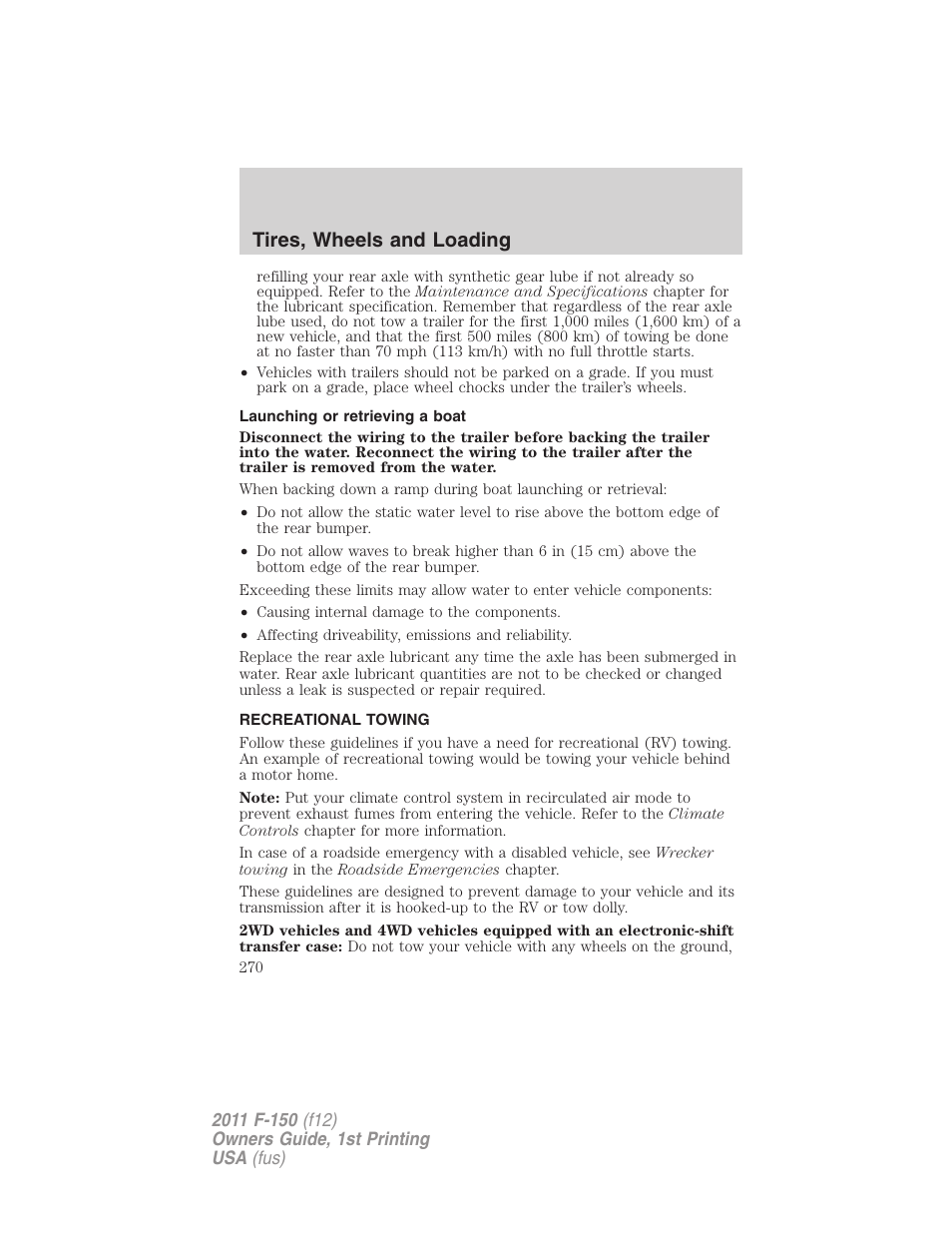 Tires, Wheels and Loading

refilling your rear axle with synthetic gear lube if not already so equipped. Refer to the Maintenance and Specifications chapter for the lubricant specification. Remember that regardless of the rear axle lube used, do not tow a trailer for the first 1,000 miles (1,600 km) of a new vehicle, and that the first 500 miles (800 km) of towing be done at no faster than 70 mph (113 km/h) with no full throttle starts.

• Vehicles with trailers should not be parked on a grade. If you must park on a grade, place wheel chocks under the trailer's wheels.

Launching or retrieving a boat

Disconnect the wiring to the trailer before backing the trailer into the water. Reconnect the wiring to the trailer after the trailer is removed from the water.

When backing down a ramp during boat launching or retrieval:

• Do not allow the static water level to rise above the bottom edge of the rear bumper.

• Do not allow waves to break higher than 6 in (15 cm) above the bottom edge of the rear bumper.

Exceeding these limits may allow water to enter vehicle components:

• Causing internal damage to the components.

• Affecting driveability, emissions and reliability.

Replace the rear axle lubricant any time the axle has been submerged in water. Rear axle lubricant quantities are not to be checked or changed unless a leak is suspected or repair required.

RECREATIONAL TOWING

Follow these guidelines if you have a need for recreational (RV) towing. An example of recreational towing would be towing your vehicle behind a motor home.

Note: Put your climate control system in recirculated air mode to prevent exhaust fumes from entering the vehicle. Refer to the Climate Controls chapter for more information.

In case of a roadside emergency with a disabled vehicle, see Wrecker towing in the Roadside Emergencies chapter.

These guidelines are designed to prevent damage to your vehicle and its transmission after it is hooked-up to the RV or tow dolly.

2WD vehicles and 4WD vehicles equipped with an electronic-shift transfer case: Do not tow your vehicle with any wheels on the ground,

270

2011 F-150 (f12)
Owners Guide, 1st Printing
USA (fus)